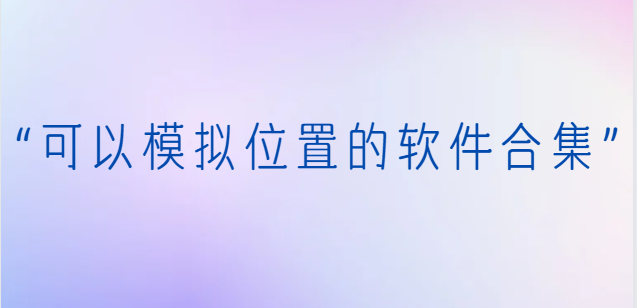 “可以模拟位置的软件合集”